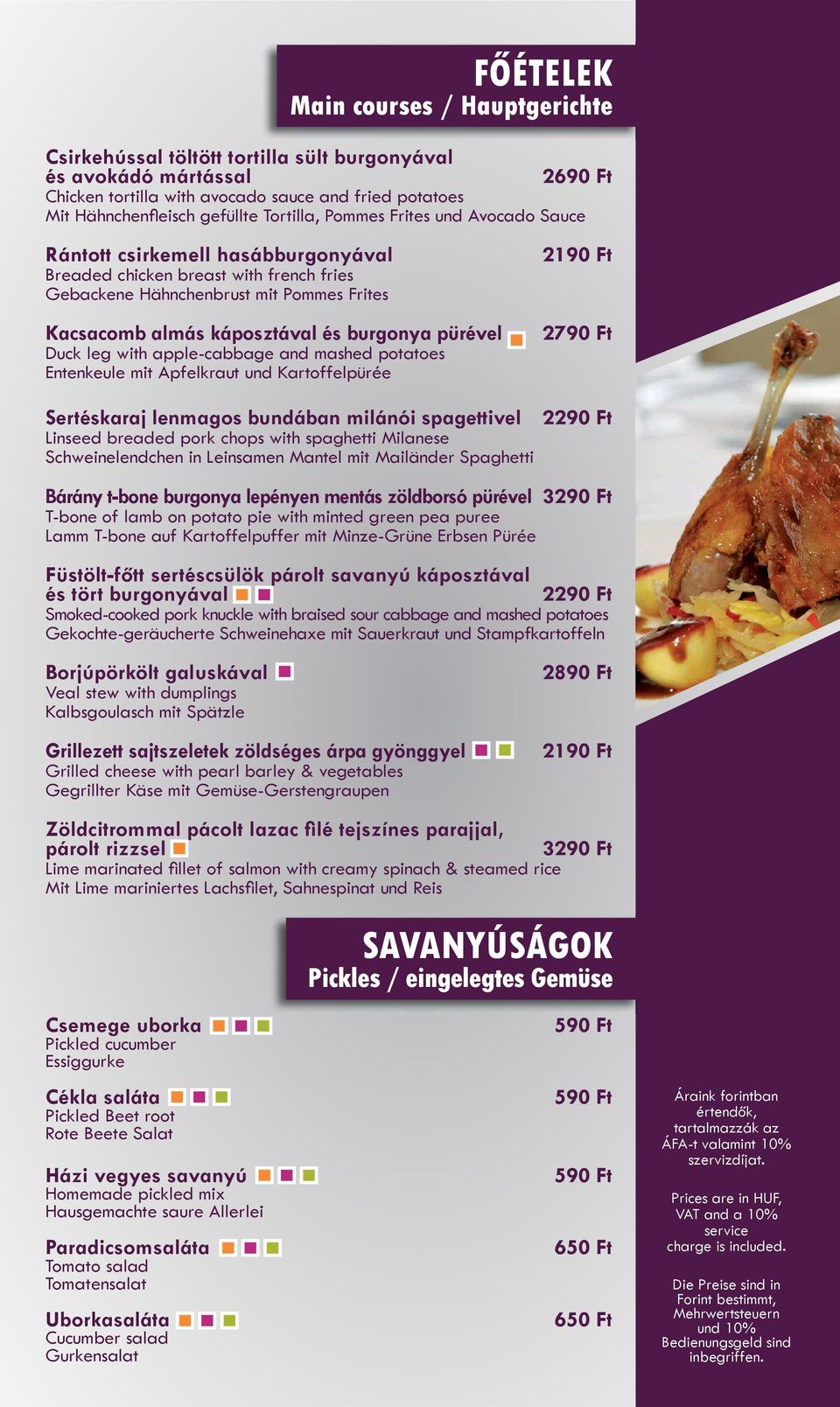 FŐÉTELEK
Main courses / Hauptgerichte

Csirkehússal töltött tortilla sült burgonyával és avokádó mártással 2690 Ft
Chicken tortilla with avocado sauce and fried potatoes
Mit Hähnchenfleisch gefüllte Tortilla, Pommes Frites und Avocado Sauce

Rántott csirkemell hasábburgonyával 2190 Ft
Breaded chicken breast with french fries
Gebackene Hähnchenbrust mit Pommes Frites

Kacsacomb almás káposztával és burgonya pürével 2790 Ft
Duck leg with apple-cabbage and mashed potatoes
Entenkeule mit Apfelkraut und Kartoffelpürée

Sertéskaraj lenmagos bundában milánói spagettivel 2290 Ft
Linseed breaded pork chops with spaghetti Milanese
Schweinelendchen in Leinsamen Mantel mit Mailänder Spaghetti

Bárány t-bone burgonya lepényen mentás zöldborsó pürével 3290 Ft
T-bone of lamb on potato pie with minted green pea puree
Lamm T-bone auf Kartoffelpuffer mit Minze-Grüne Erbsen Pürée

Füstölt-főtt sertéscsülök párolt savanyú káposztával és tört burgonyával 2290 Ft
Smoked-cooked pork knuckle with braised sour cabbage and mashed potatoes
Gekochte-geräucherte Schweinehaxe mit Sauerkraut und Stampfkartoffeln

Borjúpörkölt galuskával 2890 Ft
Veal stew with dumplings
Kalbsgoulasch mit Spätzle

Grillezett sajtszeletek zöldséges árpa gyönggyel 2190 Ft
Grilled cheese with pearl barley & vegetables
Gegrillter Käse mit Gemüse-Gerstengraupen

Zöldcitrommal pácolt lazac filé tejszínes parajjal, párolt rizzsel 3290 Ft
Lime marinated fillet of salmon with creamy spinach & steamed rice
Mit Lime mariniertes Lachsfilet, Sahnespinat und Reis

SAVANYÚSÁGOK
Pickles / eingelegtes Gemüse

Csemege uborka 590 Ft
Pickled cucumber
Essiggurke

Cékla saláta 590 Ft
Pickled Beet root
Rote Beete Salat

Házi vegyes savanyú 590 Ft
Homemade pickled mix
Hausgemachte saure Allerlei

Paradicsomsaláta 650 Ft
Tomato salad
Tomatensalat

Uborkasaláta 650 Ft
Cucumber salad
Gurkensalat

Áraink forintban értendők, tartalmazzák az ÁFA-t valamint 10% szervizdíjat.

Prices are in HUF, VAT and a 10% service charge is included.

Die Preise sind in Forint bestimmt, Mehrwertsteuern und 10% Bedienungsgeld sind inbegriffen.